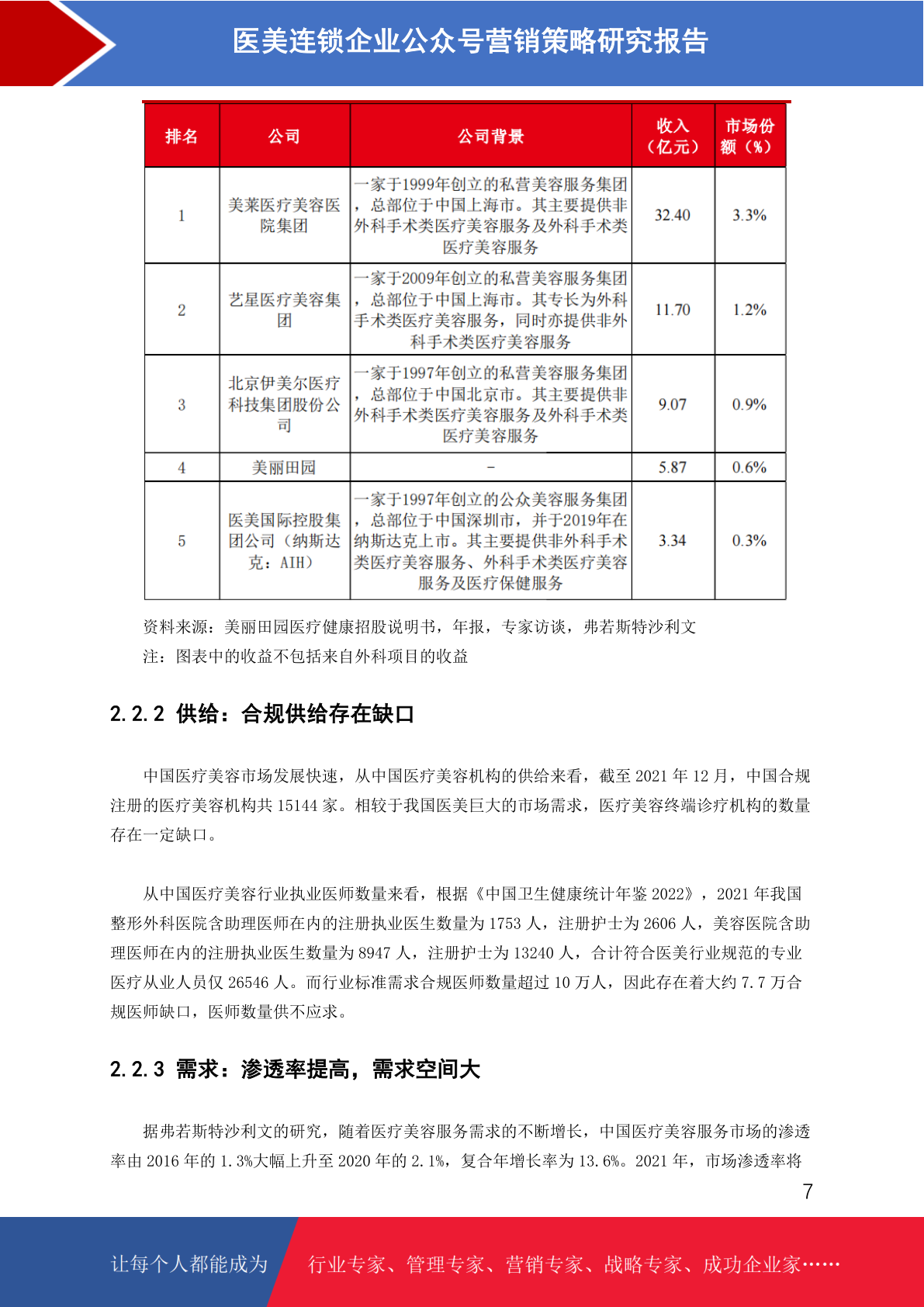 医美连锁企业公众号营销策略研究报告

| 排名 | 公司 | 公司背景 | 收入（亿元） | 市场份额（%） |
|---|---|---|---|---|
| 1 | 美莱医疗美容医院集团 | 一家于1999年创立的私营美容服务集团，总部位于中国上海市。其主要提供非外科手术类医疗美容服务及外科手术类医疗美容服务 | 32.40 | 3.3% |
| 2 | 艺星医疗美容集团 | 一家于2009年创立的私营美容服务集团，总部位于中国上海市。其专长为外科手术类医疗美容服务，同时亦提供非外科手术类医疗美容服务 | 11.70 | 1.2% |
| 3 | 北京伊美尔医疗科技集团股份公司 | 一家于1997年创立的私营美容服务集团，总部位于中国北京市。其主要提供非外科手术类医疗美容服务及外科手术类医疗美容服务 | 9.07 | 0.9% |
| 4 | 美丽田园 | - | 5.87 | 0.6% |
| 5 | 医美国际控股集团公司（纳斯达克：AIH） | 一家于1997年创立的公众美容服务集团，总部位于中国深圳市，并于2019年在纳斯达克上市。其主要提供非外科手术类医疗美容服务、外科手术类医疗美容服务及医疗保健服务 | 3.34 | 0.3% |

资料来源：美丽田园医疗健康招股说明书，年报，专家访谈，弗若斯特沙利文
注：图表中的收益不包括来自外科项目的收益

2.2.2 供给：合规供给存在缺口

中国医疗美容市场发展快速，从中国医疗美容机构的供给来看，截至 2021 年 12 月，中国合规注册的医疗美容机构共 15144 家。相较于我国医美巨大的市场需求，医疗美容终端诊疗机构的数量存在一定缺口。

从中国医疗美容行业执业医师数量来看，根据《中国卫生健康统计年鉴 2022》，2021 年我国整形外科医院含助理医师在内的注册执业医生数量为 1753 人，注册护士为 2606 人，美容医院含助理医师在内的注册执业医生数量为 8947 人，注册护士为 13240 人，合计符合医美行业规范的专业医疗从业人员仅 26546 人。而行业标准需求合规医师数量超过 10 万人，因此存在着大约 7.7 万合规医师缺口，医师数量供不应求。

2.2.3 需求：渗透率提高，需求空间大

据弗若斯特沙利文的研究，随着医疗美容服务需求的不断增长，中国医疗美容服务市场的渗透率由 2016 年的 1.3%大幅上升至 2020 年的 2.1%，复合年增长率为 13.6%。2021 年，市场渗透率将

7

让每个人都能成为 行业专家、管理专家、营销专家、战略专家、成功企业家……